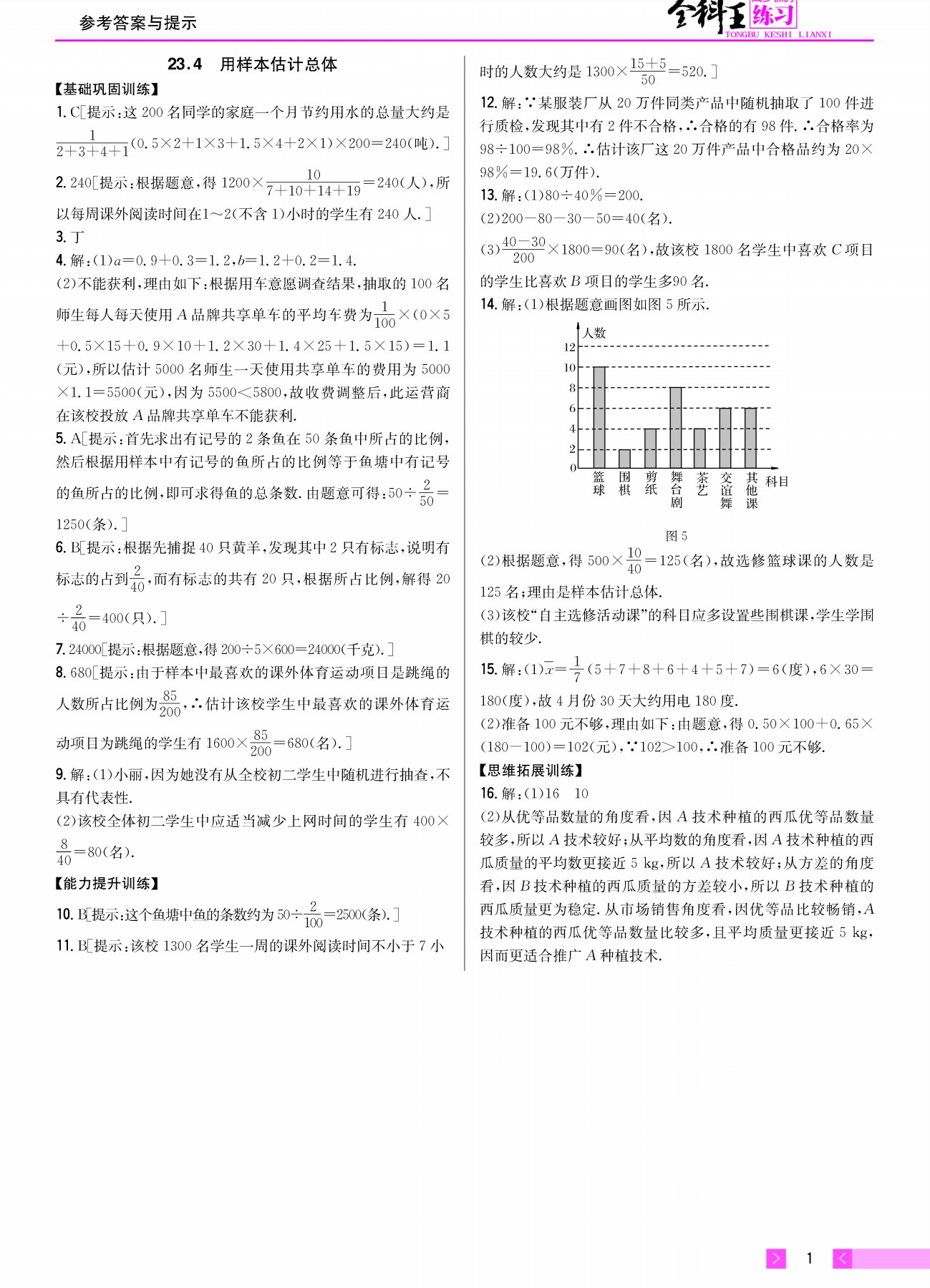 参考答案与提示

全科王 练习
TONGBU KESHI LIANXI

23.4 用样本估计总体

【基础巩固训练】

1. C[提示:这 200 名同学的家庭一个月节约用水的总量大约是 $\frac{1}{2+3+4+1}(0.5\times2+1\times3+1.5\times4+2\times1)\times200=240$(吨).]

2. 240[提示:根据题意,得 $1200\times\frac{10}{7+10+14+19}=240$(人),所以每周课外阅读时间在1~2(不含 1)小时的学生有 240 人.]

3. 丁

4. 解:(1)$a=0.9+0.3=1.2$,$b=1.2+0.2=1.4$.
(2)不能获利,理由如下:根据用车意愿调查结果,抽取的 100 名师生每人每天使用 $A$ 品牌共享单车的平均车费为$\frac{1}{100}\times(0\times5+0.5\times15+0.9\times10+1.2\times30+1.4\times25+1.5\times15)=1.1$(元),所以估计 5000 名师生一天使用共享单车的费用为 $5000\times1.1=5500$(元),因为 $5500<5800$,故收费调整后,此运营商在该校投放 $A$ 品牌共享单车不能获利.

5. A[提示:首先求出有记号的 2 条鱼在 50 条鱼中所占的比例,然后根据用样本中有记号的鱼所占的比例等于鱼塘中有记号的鱼所占的比例,即可求得鱼的总条数. 由题意可得:$50\div\frac{2}{50}=1250$(条).]

6. B[提示:根据先捕捉 40 只黄羊,发现其中 2 只有标志,说明有标志的占到$\frac{2}{40}$,而有标志的共有 20 只,根据所占比例,解得 $20\div\frac{2}{40}=400$(只).]

7. 24000[提示:根据题意,得 $200\div5\times600=24000$(千克).]

8. 680[提示:由于样本中最喜欢的课外体育运动项目是跳绳的人数所占比例为$\frac{85}{200}$,∴估计该校学生中最喜欢的课外体育运动项目为跳绳的学生有 $1600\times\frac{85}{200}=680$(名).]

9. 解:(1)小丽,因为她没有从全校初二学生中随机进行抽查,不具有代表性.
(2)该校全体初二学生中应适当减少上网时间的学生有 $400\times\frac{8}{40}=80$(名).

【能力提升训练】

10. B[提示:这个鱼塘中鱼的条数约为 $50\div\frac{2}{100}=2500$(条).]

11. B[提示:该校 1300 名学生一周的课外阅读时间不小于 7 小时的人数大约是 $1300\times\frac{15+5}{50}=520$.]

12. 解:∵某服装厂从 20 万件同类产品中随机抽取了 100 件进行质检,发现其中有 2 件不合格,∴合格的有 98 件. ∴合格率为 $98\div100=98\%$. ∴估计该厂这 20 万件产品中合格品约为 $20\times98\%=19.6$(万件).

13. 解:(1)$80\div40\%=200$.
(2)$200-80-30-50=40$(名).
(3)$\frac{40-30}{200}\times1800=90$(名),故该校 1800 名学生中喜欢 $C$ 项目的学生比喜欢 $B$ 项目的学生多90 名.

14. 解:(1)根据题意画图如图 5 所示.

人数
12
10
8
6
4
2
0
篮球 围棋 剪纸 舞台剧 茶艺 交谊舞 其他课 科目

图 5

(2)根据题意,得 $500\times\frac{10}{40}=125$(名),故选修篮球课的人数是 125 名;理由是样本估计总体.
(3)该校“自主选修活动课”的科目应多设置些围棋课,学生学围棋的较少.

15. 解:(1)$\bar{x}=\frac{1}{7}(5+7+8+6+4+5+7)=6$(度),$6\times30=180$(度),故 4 月份 30 天大约用电 180 度.
(2)准备 100 元不够,理由如下:由题意,得 $0.50\times100+0.65\times(180-100)=102$(元),∵$102>100$,∴准备 100 元不够.

【思维拓展训练】

16. 解:(1)16 10
(2)从优等品数量的角度看,因 $A$ 技术种植的西瓜优等品数量较多,所以 $A$ 技术较好;从平均数的角度看,因 $A$ 技术种植的西瓜质量的平均数更接近 5 kg,所以 $A$ 技术较好;从方差的角度看,因 $B$ 技术种植的西瓜质量的方差较小,所以 $B$ 技术种植的西瓜质量更为稳定. 从市场销售角度看,因优等品比较畅销,$A$ 技术种植的西瓜优等品数量比较多,且平均质量更接近 5 kg,因而更适合推广 $A$ 种植技术.

1